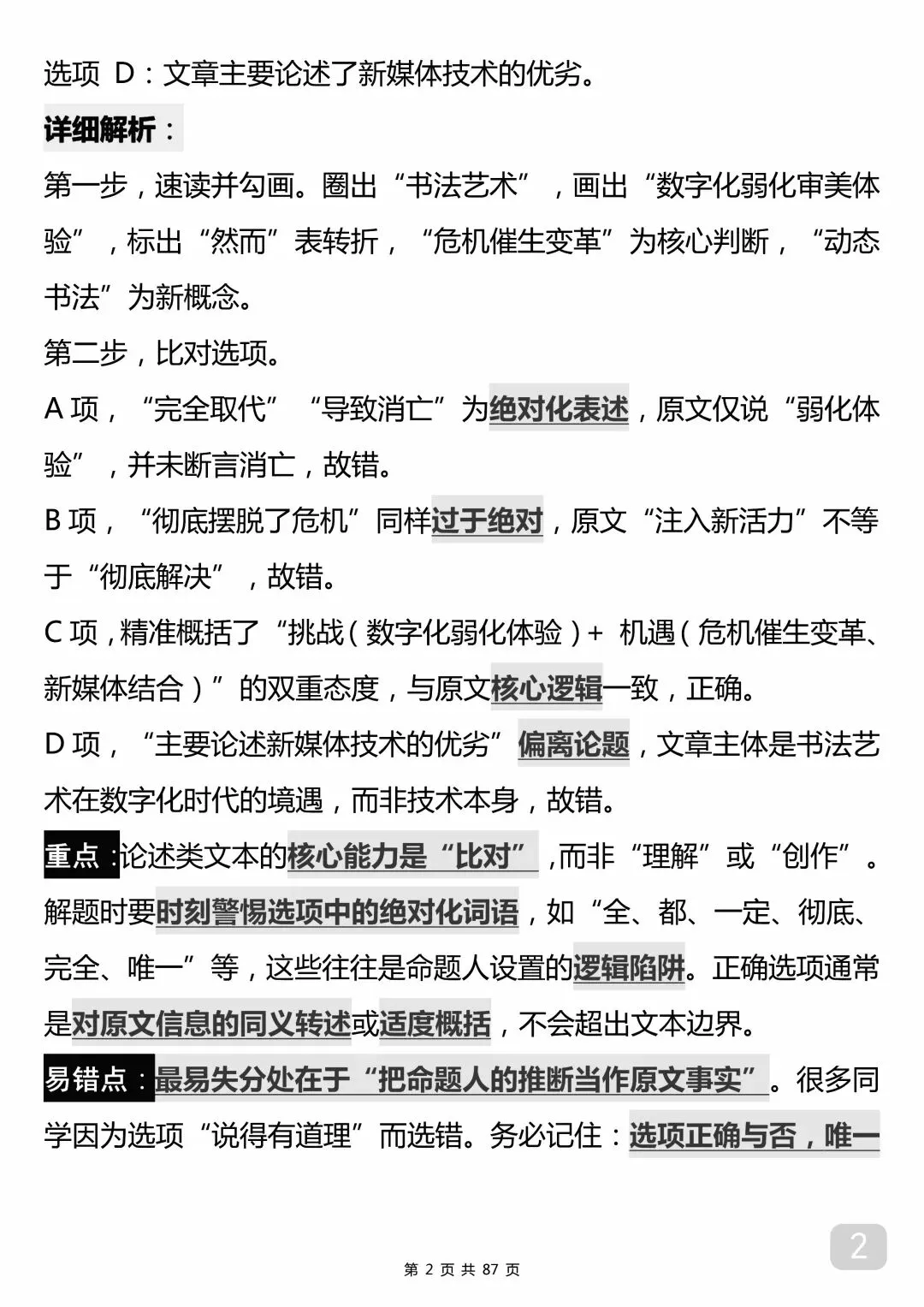 选项 D：文章主要论述了新媒体技术的优劣。

详细解析：

第一步，速读并勾画。圈出“书法艺术”，画出“数字化弱化审美体验”，标出“然而”表转折，“危机催生变革”为核心判断，“动态书法”为新概念。

第二步，比对选项。

A 项，“完全取代”“导致消亡”为绝对化表述，原文仅说“弱化体验”，并未断言消亡，故错。

B 项，“彻底摆脱了危机”同样过于绝对，原文“注入新活力”不等于“彻底解决”，故错。

C 项，精准概括了“挑战（数字化弱化体验）+ 机遇（危机催生变革、新媒体结合）”的双重态度，与原文核心逻辑一致，正确。

D 项，“主要论述新媒体技术的优劣”偏离论题，文章主体是书法艺术在数字化时代的境遇，而非技术本身，故错。

重点：论述类文本的核心能力是“比对”，而非“理解”或“创作”。解题时要时刻警惕选项中的绝对化词语，如“全、都、一定、彻底、完全、唯一”等，这些往往是命题人设置的逻辑陷阱。正确选项通常是对原文信息的同义转述或适度概括，不会超出文本边界。

易错点：最易失分处在于“把命题人的推断当作原文事实”。很多同学因为选项“说得有道理”而选错。务必记住：选项正确与否，唯一

2

第 2 页 共 87 页